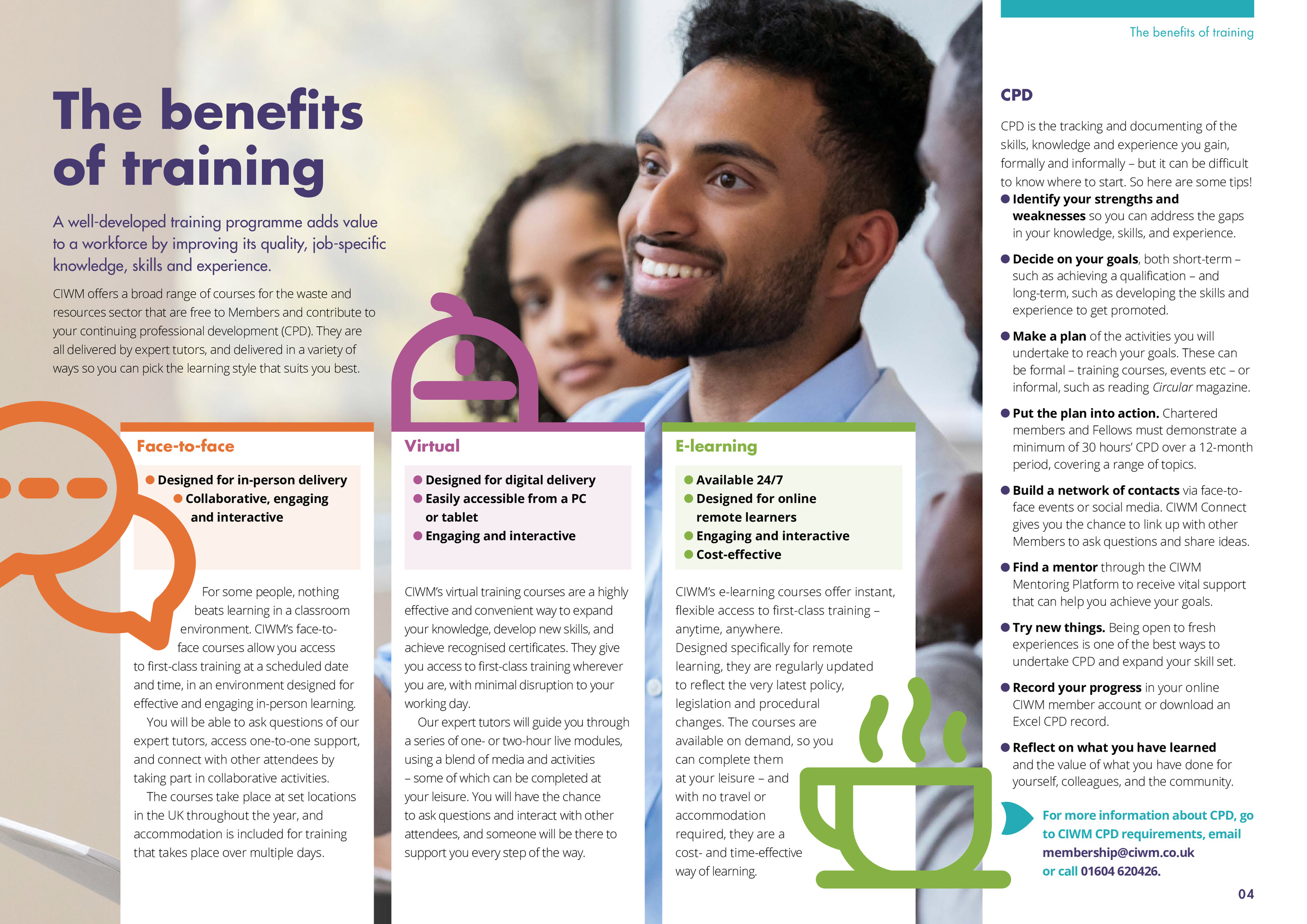 The benefits of training

The benefits of training

A well-developed training programme adds value to a workforce by improving its quality, job-specific knowledge, skills and experience.

CIWM offers a broad range of courses for the waste and resources sector that are free to Members and contribute to your continuing professional development (CPD). They are all delivered by expert tutors, and delivered in a variety of ways so you can pick the learning style that suits you best.

Face-to-face

• Designed for in-person delivery
• Collaborative, engaging and interactive

For some people, nothing beats learning in a classroom environment. CIWM's face-to-face courses allow you access to first-class training at a scheduled date and time, in an environment designed for effective and engaging in-person learning.

You will be able to ask questions of our expert tutors, access one-to-one support, and connect with other attendees by taking part in collaborative activities.

The courses take place at set locations in the UK throughout the year, and accommodation is included for training that takes place over multiple days.

Virtual

• Designed for digital delivery
• Easily accessible from a PC or tablet
• Engaging and interactive

CIWM's virtual training courses are a highly effective and convenient way to expand your knowledge, develop new skills, and achieve recognised certificates. They give you access to first-class training wherever you are, with minimal disruption to your working day.

Our expert tutors will guide you through a series of one- or two-hour live modules, using a blend of media and activities – some of which can be completed at your leisure. You will have the chance to ask questions and interact with other attendees, and someone will be there to support you every step of the way.

E-learning

• Available 24/7
• Designed for online remote learners
• Engaging and interactive
• Cost-effective

CIWM's e-learning courses offer instant, flexible access to first-class training – anytime, anywhere.
Designed specifically for remote learning, they are regularly updated to reflect the very latest policy, legislation and procedural changes. The courses are available on demand, so you can complete them at your leisure – and with no travel or accommodation required, they are a cost- and time-effective way of learning.

CPD

CPD is the tracking and documenting of the skills, knowledge and experience you gain, formally and informally – but it can be difficult to know where to start. So here are some tips!

• Identify your strengths and weaknesses so you can address the gaps in your knowledge, skills, and experience.

• Decide on your goals, both short-term – such as achieving a qualification – and long-term, such as developing the skills and experience to get promoted.

• Make a plan of the activities you will undertake to reach your goals. These can be formal – training courses, events etc – or informal, such as reading Circular magazine.

• Put the plan into action. Chartered members and Fellows must demonstrate a minimum of 30 hours' CPD over a 12-month period, covering a range of topics.

• Build a network of contacts via face-to-face events or social media. CIWM Connect gives you the chance to link up with other Members to ask questions and share ideas.

• Find a mentor through the CIWM Mentoring Platform to receive vital support that can help you achieve your goals.

• Try new things. Being open to fresh experiences is one of the best ways to undertake CPD and expand your skill set.

• Record your progress in your online CIWM member account or download an Excel CPD record.

• Reflect on what you have learned and the value of what you have done for yourself, colleagues, and the community.

For more information about CPD, go to CIWM CPD requirements, email membership@ciwm.co.uk or call 01604 620426.

04